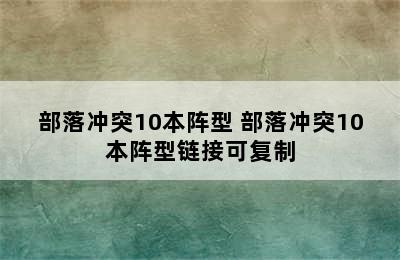 部落冲突10本阵型 部落冲突10本阵型链接可复制